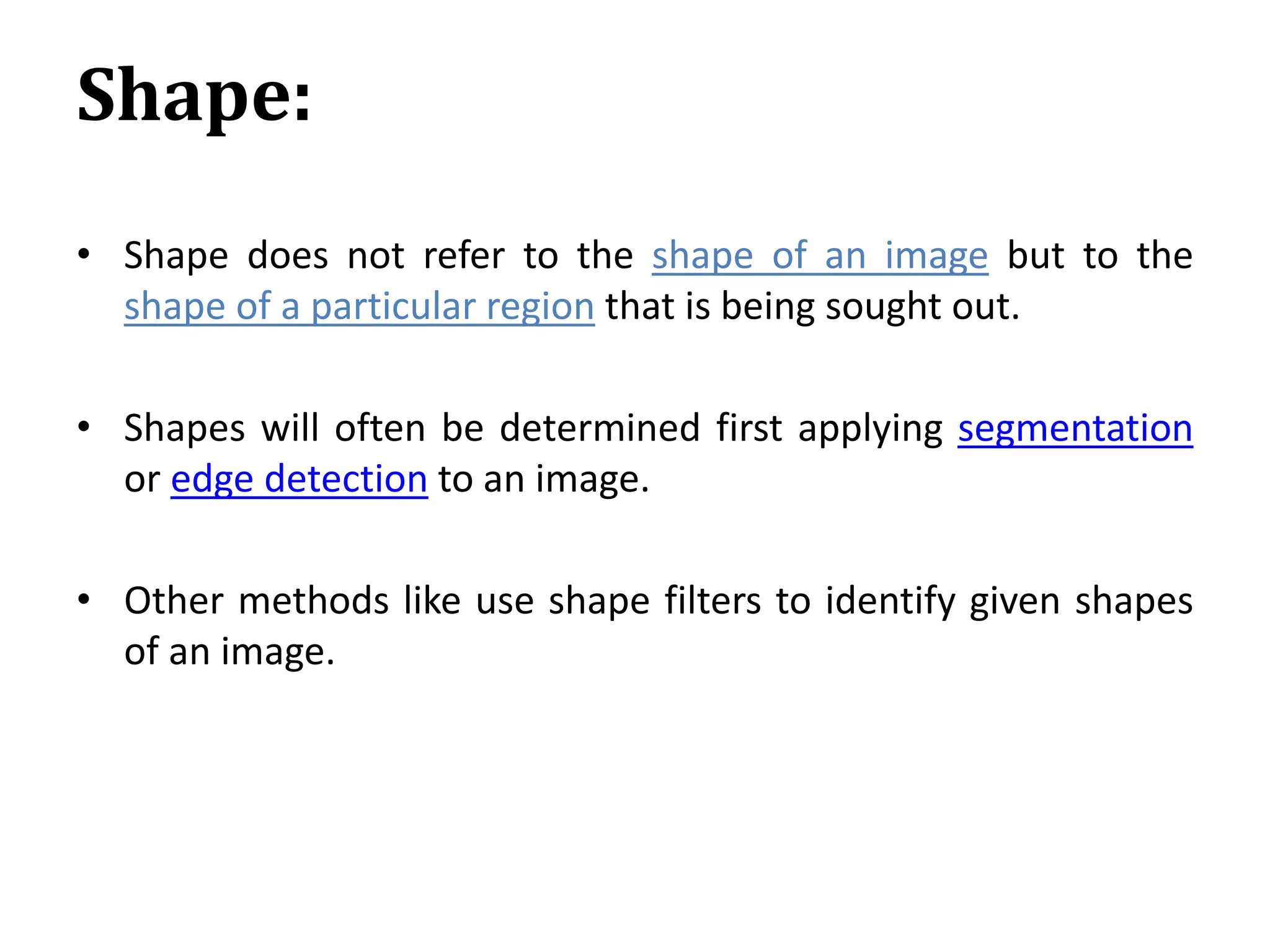 Shape:

• Shape does not refer to the shape of an image but to the shape of a particular region that is being sought out.

• Shapes will often be determined first applying segmentation or edge detection to an image.

• Other methods like use shape filters to identify given shapes of an image.